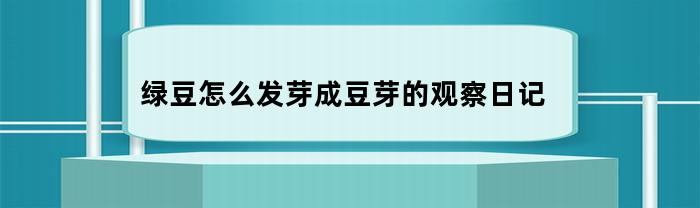 绿豆怎么发芽成豆芽的观察日记